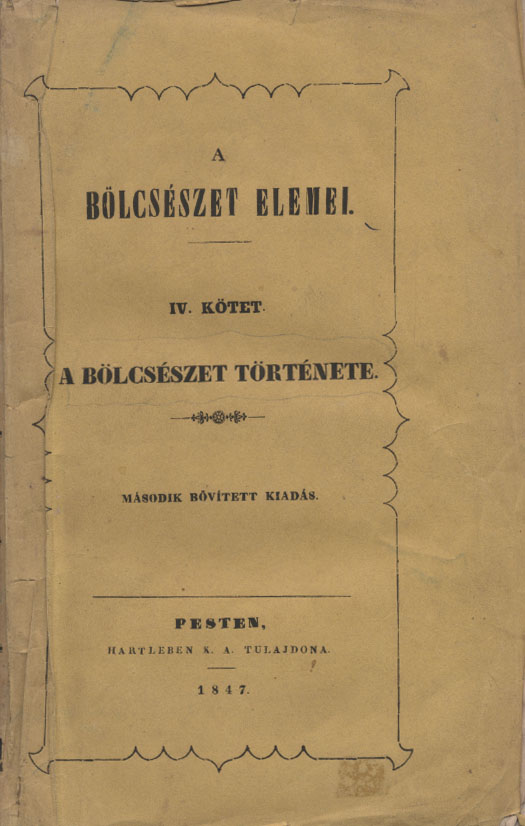 A

BÖLCSÉSZET ELEMEI.

IV. KÖTET.

A BÖLCSÉSZET TÖRTÉNETE.

MÁSODIK BŐVÍTETT KIADÁS.

PESTEN,

HARTLEBEN K. A. TULAJDONA.

1847.